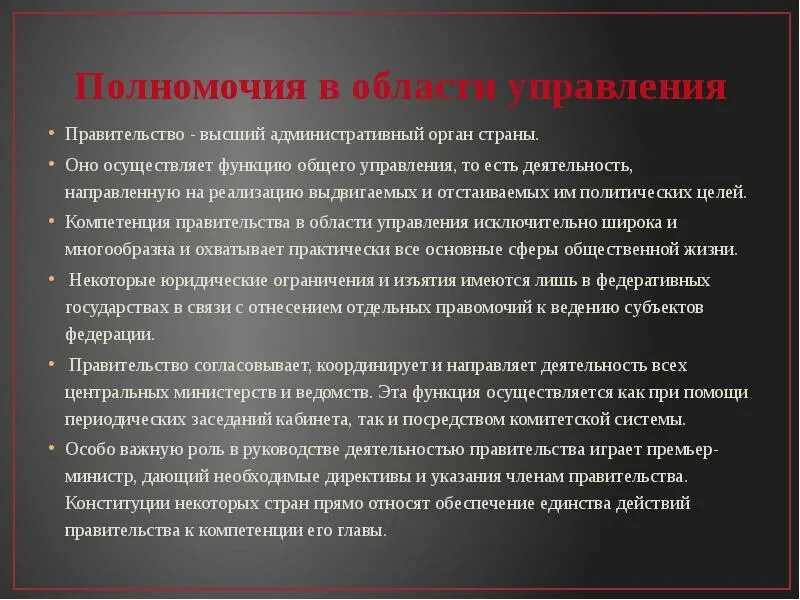 Полномочия в области управления

• Правительство - высший административный орган страны.
• Оно осуществляет функцию общего управления, то есть деятельность, направленную на реализацию выдвигаемых и отстаиваемых им политических целей.
• Компетенция правительства в области управления исключительно широка и многообразна и охватывает практически все основные сферы общественной жизни.
• Некоторые юридические ограничения и изъятия имеются лишь в федеративных государствах в связи с отнесением отдельных правомочий к ведению субъектов федерации.
• Правительство согласовывает, координирует и направляет деятельность всех центральных министерств и ведомств. Эта функция осуществляется как при помощи периодических заседаний кабинета, так и посредством комитетской системы.
• Особо важную роль в руководстве деятельностью правительства играет премьер-министр, дающий необходимые директивы и указания членам правительства. Конституции некоторых стран прямо относят обеспечение единства действий правительства к компетенции его главы.